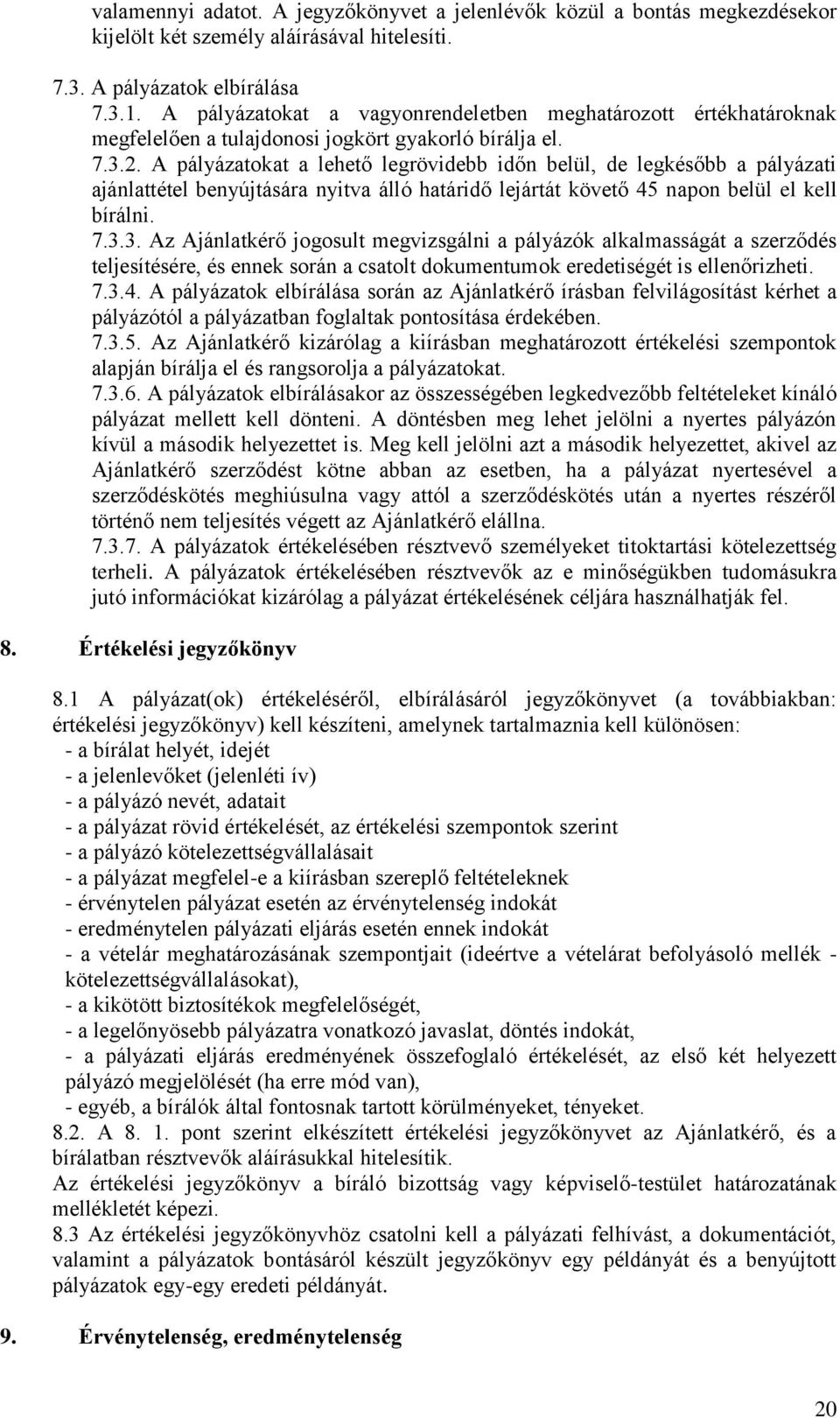 valamennyi adatot. A jegyzőkönyvet a jelenlévők közül a bontás megkezdésekor kijelölt két személy aláírásával hitelesíti.

7.3. A pályázatok elbírálása
7.3.1. A pályázatokat a vagyonrendeletben meghatározott értékhatároknak megfelelően a tulajdonosi jogkört gyakorló bírálja el.
7.3.2. A pályázatokat a lehető legrövidebb időn belül, de legkésőbb a pályázati ajánlattétel benyújtására nyitva álló határidő lejártát követő 45 napon belül el kell bírálni.
7.3.3. Az Ajánlatkérő jogosult megvizsgálni a pályázók alkalmasságát a szerződés teljesítésére, és ennek során a csatolt dokumentumok eredetiségét is ellenőrizheti.
7.3.4. A pályázatok elbírálása során az Ajánlatkérő írásban felvilágosítást kérhet a pályázótól a pályázatban foglaltak pontosítása érdekében.
7.3.5. Az Ajánlatkérő kizárólag a kiírásban meghatározott értékelési szempontok alapján bírálja el és rangsorolja a pályázatokat.
7.3.6. A pályázatok elbírálásakor az összességében legkedvezőbb feltételeket kínáló pályázat mellett kell dönteni. A döntésben meg lehet jelölni a nyertes pályázón kívül a második helyezettet is. Meg kell jelölni azt a második helyezettet, akivel az Ajánlatkérő szerződést kötne abban az esetben, ha a pályázat nyertesével a szerződéskötés meghiúsulna vagy attól a szerződéskötés után a nyertes részéről történő nem teljesítés végett az Ajánlatkérő elállna.
7.3.7. A pályázatok értékelésében résztvevő személyeket titoktartási kötelezettség terheli. A pályázatok értékelésében résztvevők az e minőségükben tudomásukra jutó információkat kizárólag a pályázat értékelésének céljára használhatják fel.

8. Értékelési jegyzőkönyv

8.1 A pályázat(ok) értékeléséről, elbírálásáról jegyzőkönyvet (a továbbiakban: értékelési jegyzőkönyv) kell készíteni, amelynek tartalmaznia kell különösen:
- a bírálat helyét, idejét
- a jelenlevőket (jelenléti ív)
- a pályázó nevét, adatait
- a pályázat rövid értékelését, az értékelési szempontok szerint
- a pályázó kötelezettségvállalásait
- a pályázat megfelel-e a kiírásban szereplő feltételeknek
- érvénytelen pályázat esetén az érvénytelenség indokát
- eredménytelen pályázati eljárás esetén ennek indokát
- a vételár meghatározásának szempontjait (ideértve a vételárat befolyásoló mellék - kötelezettségvállalásokat),
- a kikötött biztosítékok megfelelőségét,
- a legelőnyösebb pályázatra vonatkozó javaslat, döntés indokát,
- a pályázati eljárás eredményének összefoglaló értékelését, az első két helyezett pályázó megjelölését (ha erre mód van),
- egyéb, a bírálók által fontosnak tartott körülményeket, tényeket.
8.2. A 8. 1. pont szerint elkészített értékelési jegyzőkönyvet az Ajánlatkérő, és a bírálatban résztvevők aláírásukkal hitelesítik.
Az értékelési jegyzőkönyv a bíráló bizottság vagy képviselő-testület határozatának mellékletét képezi.
8.3 Az értékelési jegyzőkönyvhöz csatolni kell a pályázati felhívást, a dokumentációt, valamint a pályázatok bontásáról készült jegyzőkönyv egy példányát és a benyújtott pályázatok egy-egy eredeti példányát.

9. Érvénytelenség, eredménytelenség

20